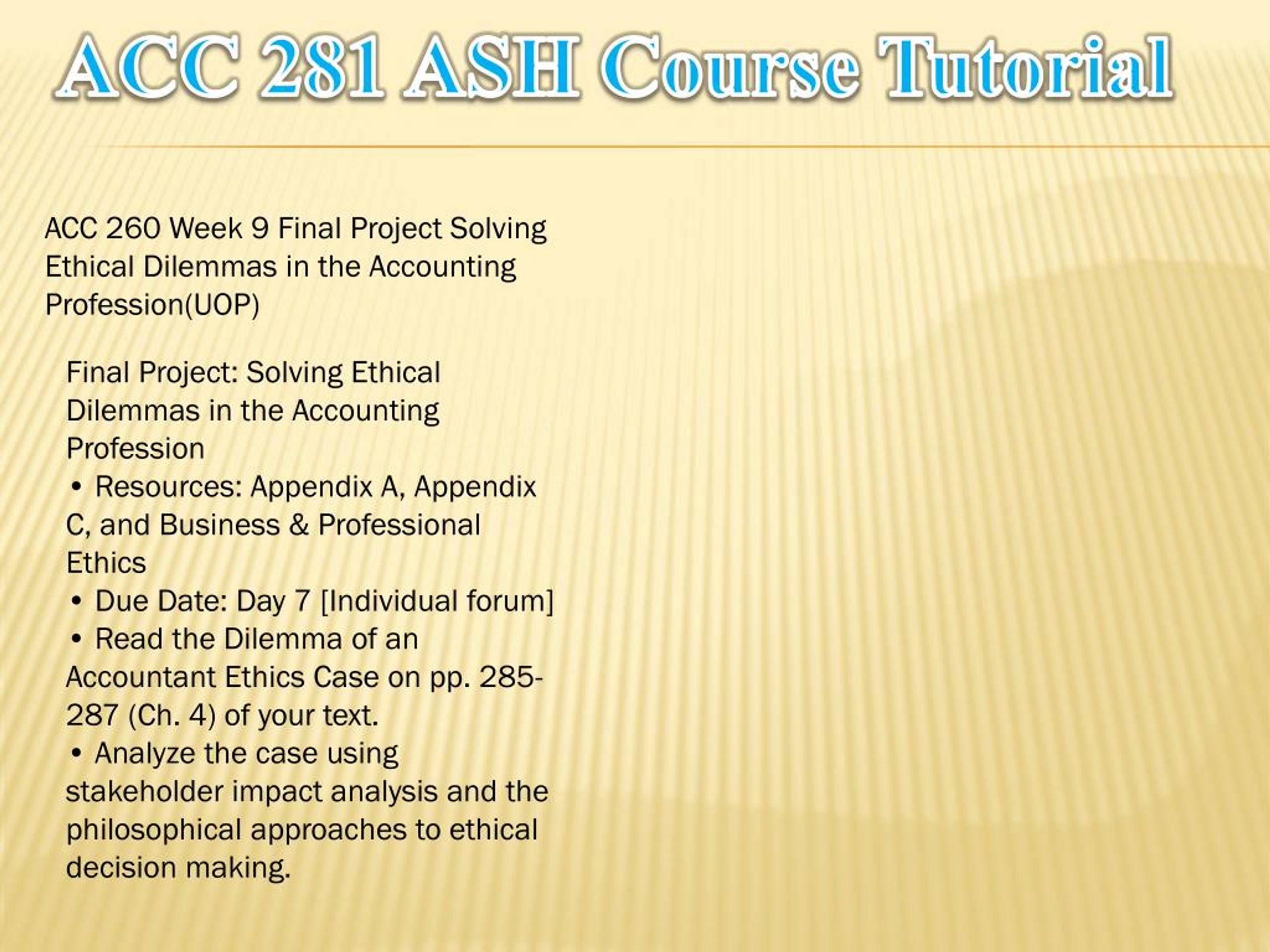 ACC 281 ASH Course Tutorial

ACC 260 Week 9 Final Project Solving Ethical Dilemmas in the Accounting Profession(UOP)

Final Project: Solving Ethical Dilemmas in the Accounting Profession
• Resources: Appendix A, Appendix C, and Business & Professional Ethics
• Due Date: Day 7 [Individual forum]
• Read the Dilemma of an Accountant Ethics Case on pp. 285-287 (Ch. 4) of your text.
• Analyze the case using stakeholder impact analysis and the philosophical approaches to ethical decision making.